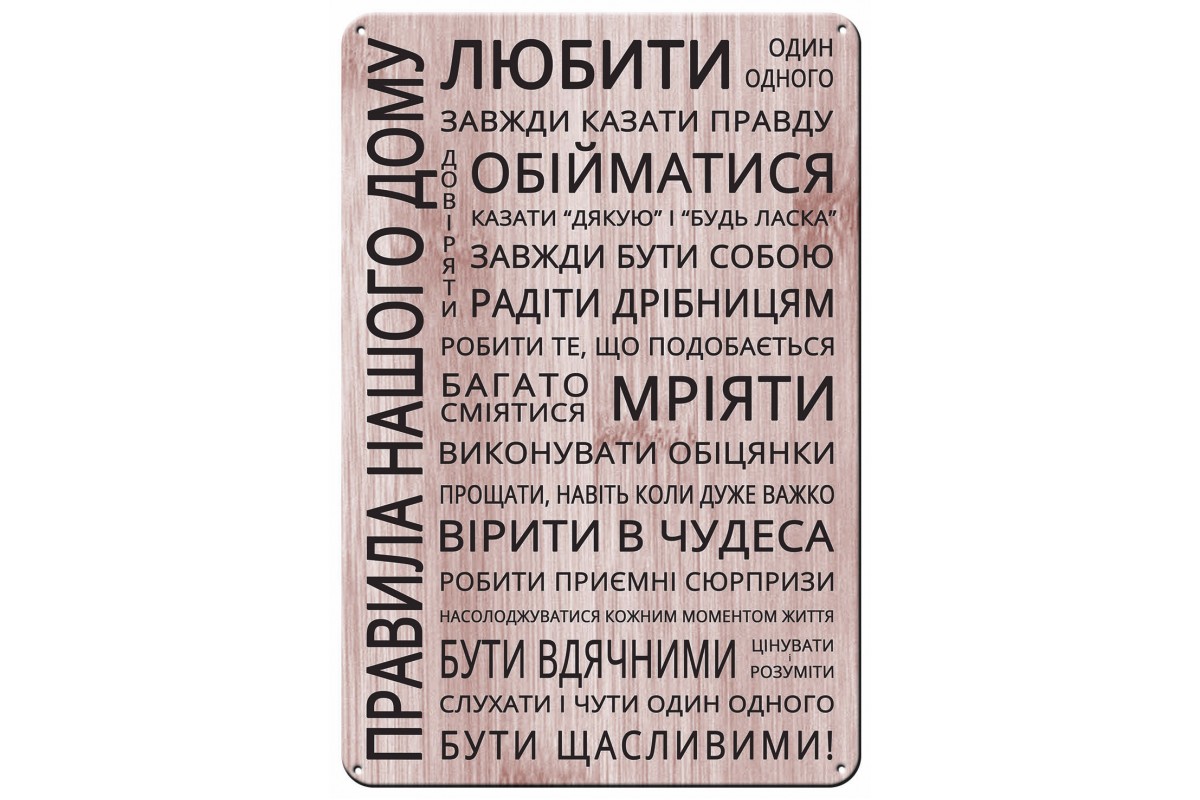 ПРАВИЛА НАШОГО ДОМУ

ЛЮБИТИ ОДИН ОДНОГО
ЗАВЖДИ КАЗАТИ ПРАВДУ
ДОВІРЯТИ
ОБІЙМАТИСЯ
КАЗАТИ "ДЯКУЮ" І "БУДЬ ЛАСКА"
ЗАВЖДИ БУТИ СОБОЮ
РАДІТИ ДРІБНИЦЯМ
РОБИТИ ТЕ, ЩО ПОДОБАЄТЬСЯ
БАГАТО СМІЯТИСЯ МРІЯТИ
ВИКОНУВАТИ ОБІЦЯНКИ
ПРОЩАТИ, НАВІТЬ КОЛИ ДУЖЕ ВАЖКО
ВІРИТИ В ЧУДЕСА
РОБИТИ ПРИЄМНІ СЮРПРИЗИ
НАСОЛОДЖУВАТИСЯ КОЖНИМ МОМЕНТОМ ЖИТТЯ
БУТИ ВДЯЧНИМИ ЦІНУВАТИ І РОЗУМІТИ
СЛУХАТИ І ЧУТИ ОДИН ОДНОГО
БУТИ ЩАСЛИВИМИ!